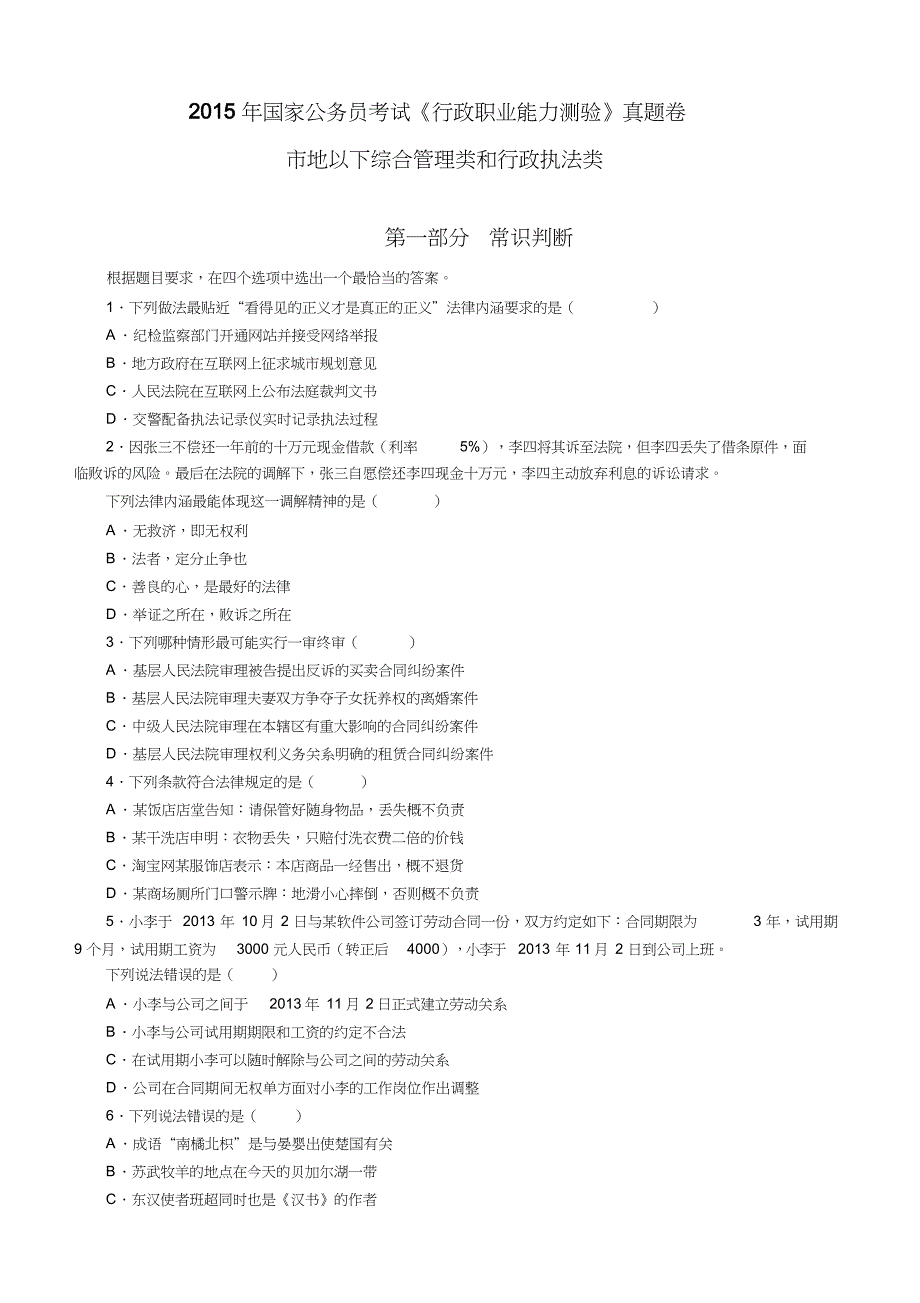 2015 年国家公务员考试《行政职业能力测验》真题卷

市地以下综合管理类和行政执法类

第一部分 常识判断

根据题目要求，在四个选项中选出一个最恰当的答案。

1．下列做法最贴近“看得见的正义才是真正的正义”法律内涵要求的是（ ）

A．纪检监察部门开通网站并接受网络举报

B．地方政府在互联网上征求城市规划意见

C．人民法院在互联网上公布法庭裁判文书

D．交警配备执法记录仪实时记录执法过程

2．因张三不偿还一年前的十万元现金借款（利率 5%），李四将其诉至法院，但李四丢失了借条原件，面临败诉的风险。最后在法院的调解下，张三自愿偿还李四现金十万元，李四主动放弃利息的诉讼请求。

下列法律内涵最能体现这一调解精神的是（ ）

A．无救济，即无权利

B．法者，定分止争也

C．善良的心，是最好的法律

D．举证之所在，败诉之所在

3．下列哪种情形最可能实行一审终审（ ）

A．基层人民法院审理被告提出反诉的买卖合同纠纷案件

B．基层人民法院审理夫妻双方争夺子女抚养权的离婚案件

C．中级人民法院审理在本辖区有重大影响的合同纠纷案件

D．基层人民法院审理权利义务关系明确的租赁合同纠纷案件

4．下列条款符合法律规定的是（ ）

A．某饭店店堂告知：请保管好随身物品，丢失概不负责

B．某干洗店申明：衣物丢失，只赔付洗衣费二倍的价钱

C．淘宝网某服饰店表示：本店商品一经售出，概不退货

D．某商场厕所门口警示牌：地滑小心摔倒，否则概不负责

5．小李于 2013 年 10 月 2 日与某软件公司签订劳动合同一份，双方约定如下：合同期限为 3 年，试用期 9 个月，试用期工资为 3000 元人民币（转正后 4000），小李于 2013 年 11 月 2 日到公司上班。

下列说法错误的是（ ）

A．小李与公司之间于 2013 年 11 月 2 日正式建立劳动关系

B．小李与公司试用期期限和工资的约定不合法

C．在试用期小李可以随时解除与公司之间的劳动关系

D．公司在合同期间无权单方面对小李的工作岗位作出调整

6．下列说法错误的是（ ）

A．成语“南橘北枳”是与晏婴出使楚国有关

B．苏武牧羊的地点在今天的贝加尔湖一带

C．东汉使者班超同时也是《汉书》的作者